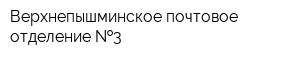 Верхнепышминское почтовое отделение №3